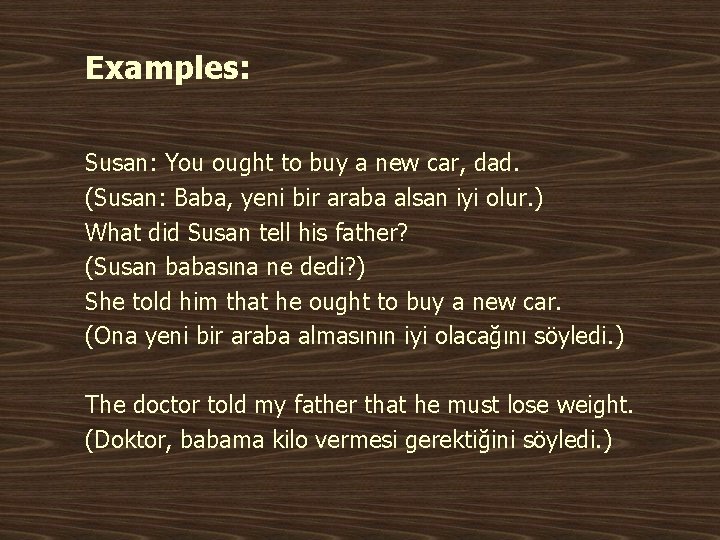 Examples:

Susan: You ought to buy a new car, dad.
(Susan: Baba, yeni bir araba alsan iyi olur.)
What did Susan tell his father?
(Susan babasına ne dedi?)
She told him that he ought to buy a new car.
(Ona yeni bir araba almasının iyi olacağını söyledi.)

The doctor told my father that he must lose weight.
(Doktor, babama kilo vermesi gerektiğini söyledi.)